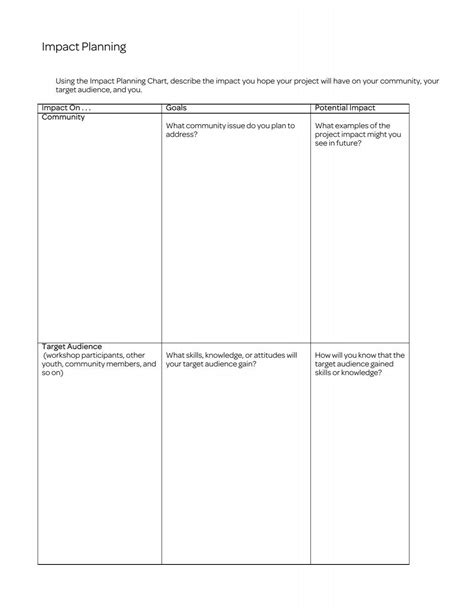 Impact Planning

Using the Impact Planning Chart, describe the impact you hope your project will have on your community, your target audience, and you.

| Impact On . . . | Goals | Potential Impact |
|---|---|---|
| Community | What community issue do you plan to address? | What examples of the project impact might you see in future? |
| Target Audience (workshop participants, other youth, community members, and so on) | What skills, knowledge, or attitudes will your target audience gain? | How will you know that the target audience gained skills or knowledge? |